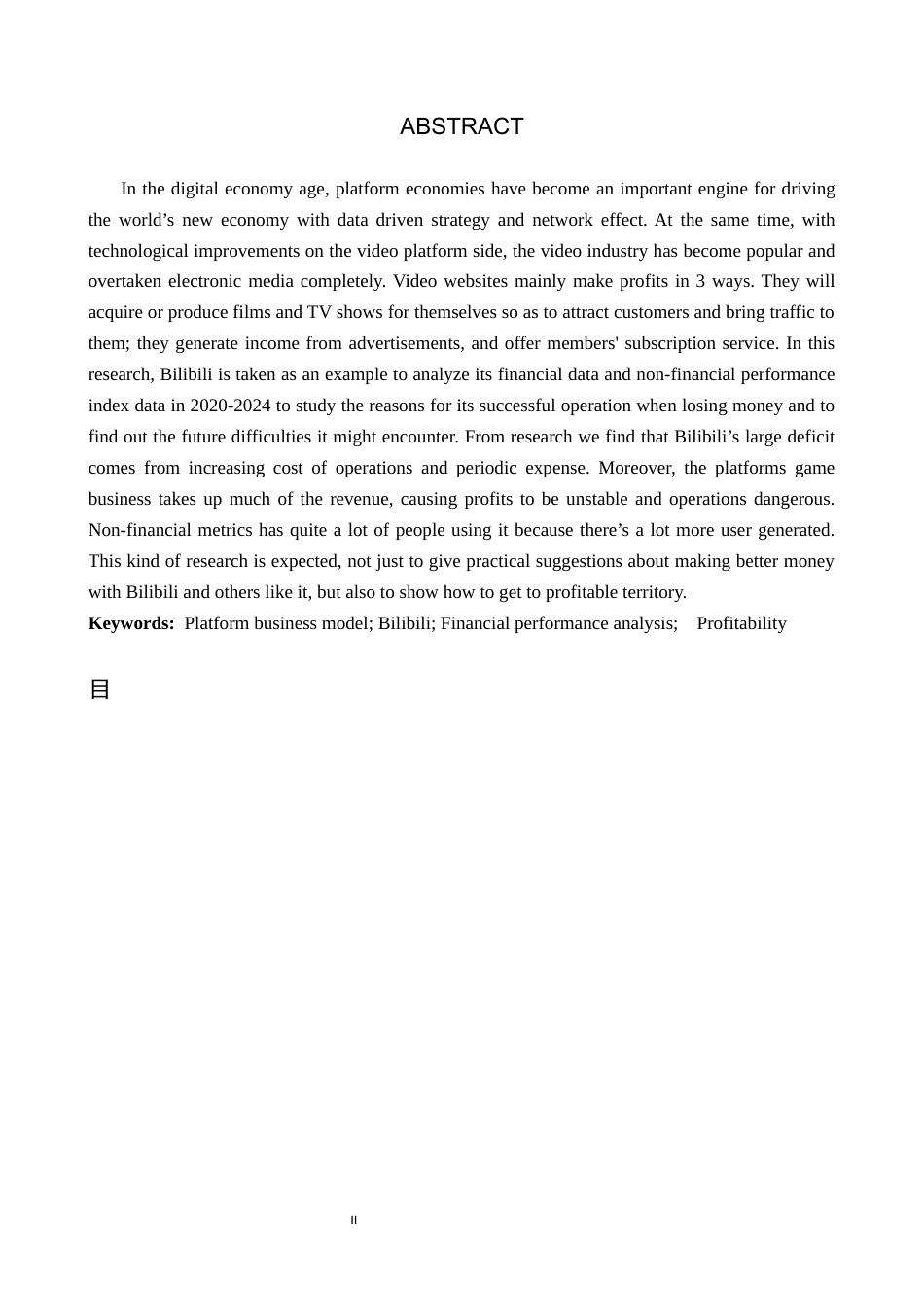 ABSTRACT

In the digital economy age, platform economies have become an important engine for driving the world’s new economy with data driven strategy and network effect. At the same time, with technological improvements on the video platform side, the video industry has become popular and overtaken electronic media completely. Video websites mainly make profits in 3 ways. They will acquire or produce films and TV shows for themselves so as to attract customers and bring traffic to them; they generate income from advertisements, and offer members' subscription service. In this research, Bilibili is taken as an example to analyze its financial data and non-financial performance index data in 2020-2024 to study the reasons for its successful operation when losing money and to find out the future difficulties it might encounter. From research we find that Bilibili’s large deficit comes from increasing cost of operations and periodic expense. Moreover, the platforms game business takes up much of the revenue, causing profits to be unstable and operations dangerous. Non-financial metrics has quite a lot of people using it because there’s a lot more user generated. This kind of research is expected, not just to give practical suggestions about making better money with Bilibili and others like it, but also to show how to get to profitable territory.
**Keywords:** Platform business model; Bilibili; Financial performance analysis; Profitability

目

II